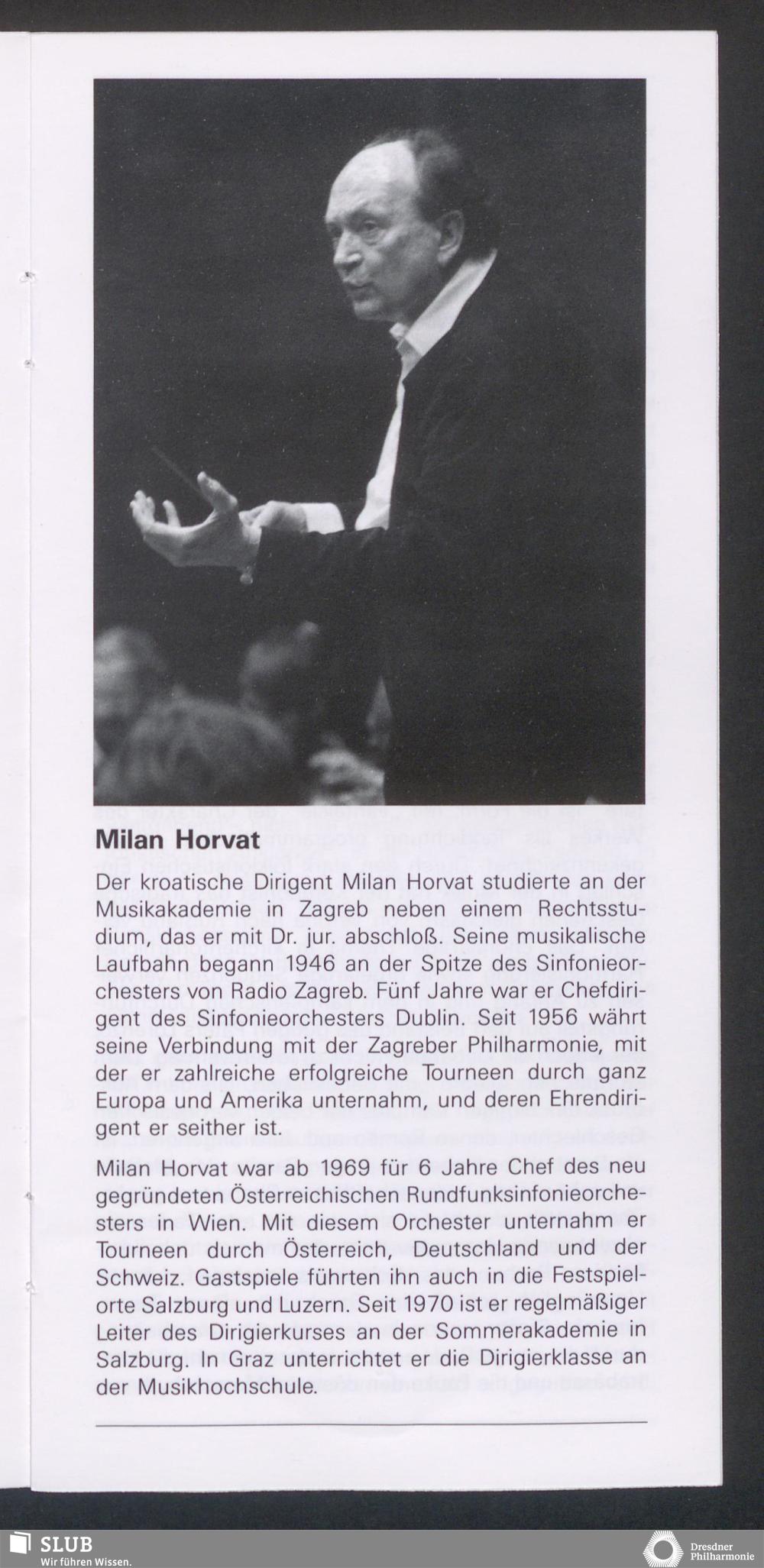 Milan Horvat

Der kroatische Dirigent Milan Horvat studierte an der Musikakademie in Zagreb neben einem Rechtsstudium, das er mit Dr. jur. abschloß. Seine musikalische Laufbahn begann 1946 an der Spitze des Sinfonieorchesters von Radio Zagreb. Fünf Jahre war er Chefdirigent des Sinfonieorchesters Dublin. Seit 1956 währt seine Verbindung mit der Zagreber Philharmonie, mit der er zahlreiche erfolgreiche Tourneen durch ganz Europa und Amerika unternahm, und deren Ehrendirigent er seither ist.

Milan Horvat war ab 1969 für 6 Jahre Chef des neu gegründeten Österreichischen Rundfunksinfonieorchesters in Wien. Mit diesem Orchester unternahm er Tourneen durch Österreich, Deutschland und der Schweiz. Gastspiele führten ihn auch in die Festspielorte Salzburg und Luzern. Seit 1970 ist er regelmäßiger Leiter des Dirigierkurses an der Sommerakademie in Salzburg. In Graz unterrichtet er die Dirigierklasse an der Musikhochschule.

SLUB
Wir führen Wissen.

Dresdner Philharmonie